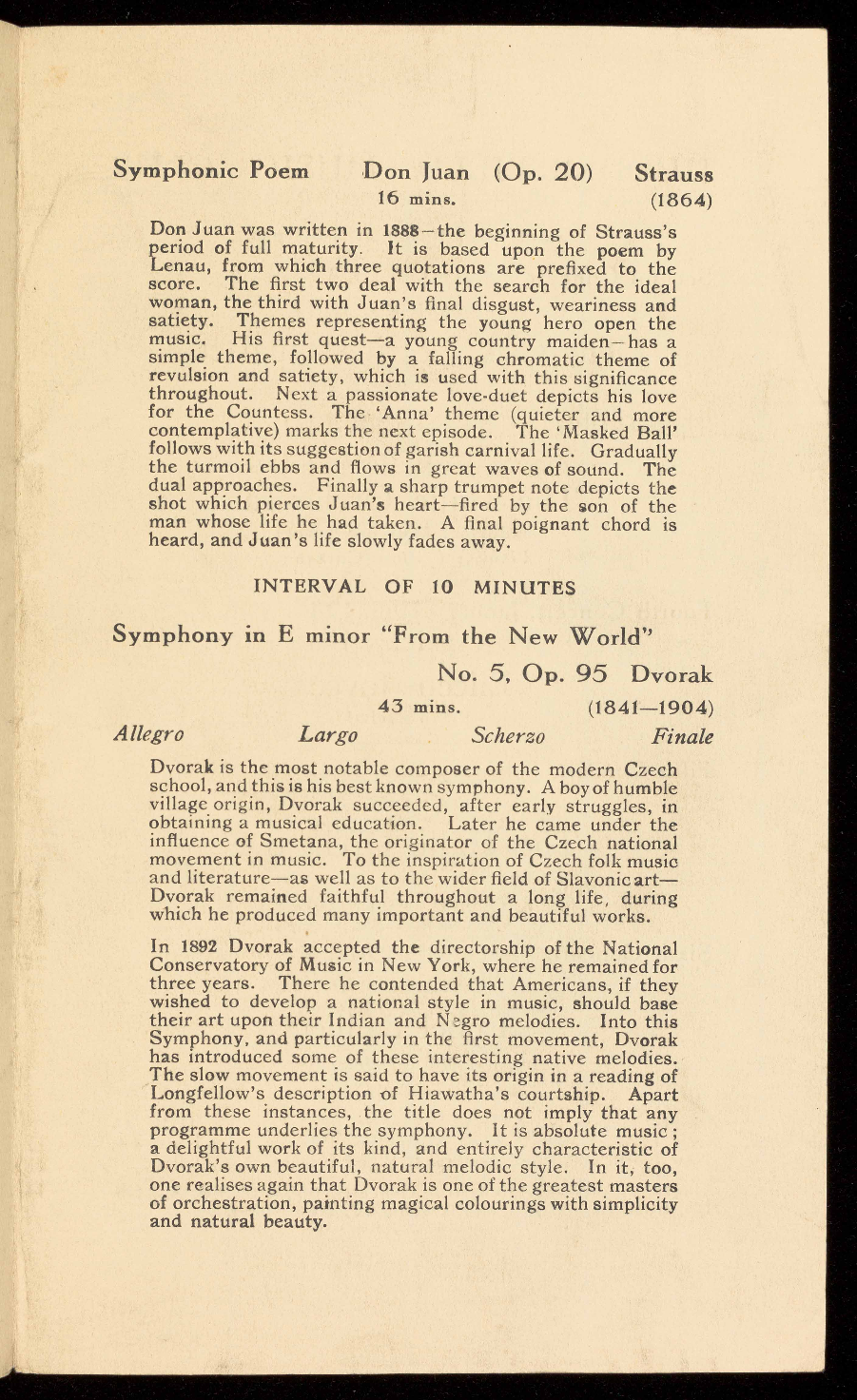 Symphonic Poem Don Juan (Op. 20) Strauss
16 mins. (1864)

Don Juan was written in 1888—the beginning of Strauss's period of full maturity. It is based upon the poem by Lenau, from which three quotations are prefixed to the score. The first two deal with the search for the ideal woman, the third with Juan's final disgust, weariness and satiety. Themes representing the young hero open the music. His first quest—a young country maiden—has a simple theme, followed by a falling chromatic theme of revulsion and satiety, which is used with this significance throughout. Next a passionate love-duet depicts his love for the Countess. The 'Anna' theme (quieter and more contemplative) marks the next episode. The 'Masked Ball' follows with its suggestion of garish carnival life. Gradually the turmoil ebbs and flows in great waves of sound. The dual approaches. Finally a sharp trumpet note depicts the shot which pierces Juan's heart—fired by the son of the man whose life he had taken. A final poignant chord is heard, and Juan's life slowly fades away.

INTERVAL OF 10 MINUTES

Symphony in E minor "From the New World"
No. 5, Op. 95 Dvorak
43 mins. (1841—1904)

Allegro Largo Scherzo Finale

Dvorak is the most notable composer of the modern Czech school, and this is his best known symphony. A boy of humble village origin, Dvorak succeeded, after early struggles, in obtaining a musical education. Later he came under the influence of Smetana, the originator of the Czech national movement in music. To the inspiration of Czech folk music and literature—as well as to the wider field of Slavonic art—Dvorak remained faithful throughout a long life, during which he produced many important and beautiful works.

In 1892 Dvorak accepted the directorship of the National Conservatory of Music in New York, where he remained for three years. There he contended that Americans, if they wished to develop a national style in music, should base their art upon their Indian and Negro melodies. Into this Symphony, and particularly in the first movement, Dvorak has introduced some of these interesting native melodies. The slow movement is said to have its origin in a reading of Longfellow's description of Hiawatha's courtship. Apart from these instances, the title does not imply that any programme underlies the symphony. It is absolute music; a delightful work of its kind, and entirely characteristic of Dvorak's own beautiful, natural melodic style. In it, too, one realises again that Dvorak is one of the greatest masters of orchestration, painting magical colourings with simplicity and natural beauty.